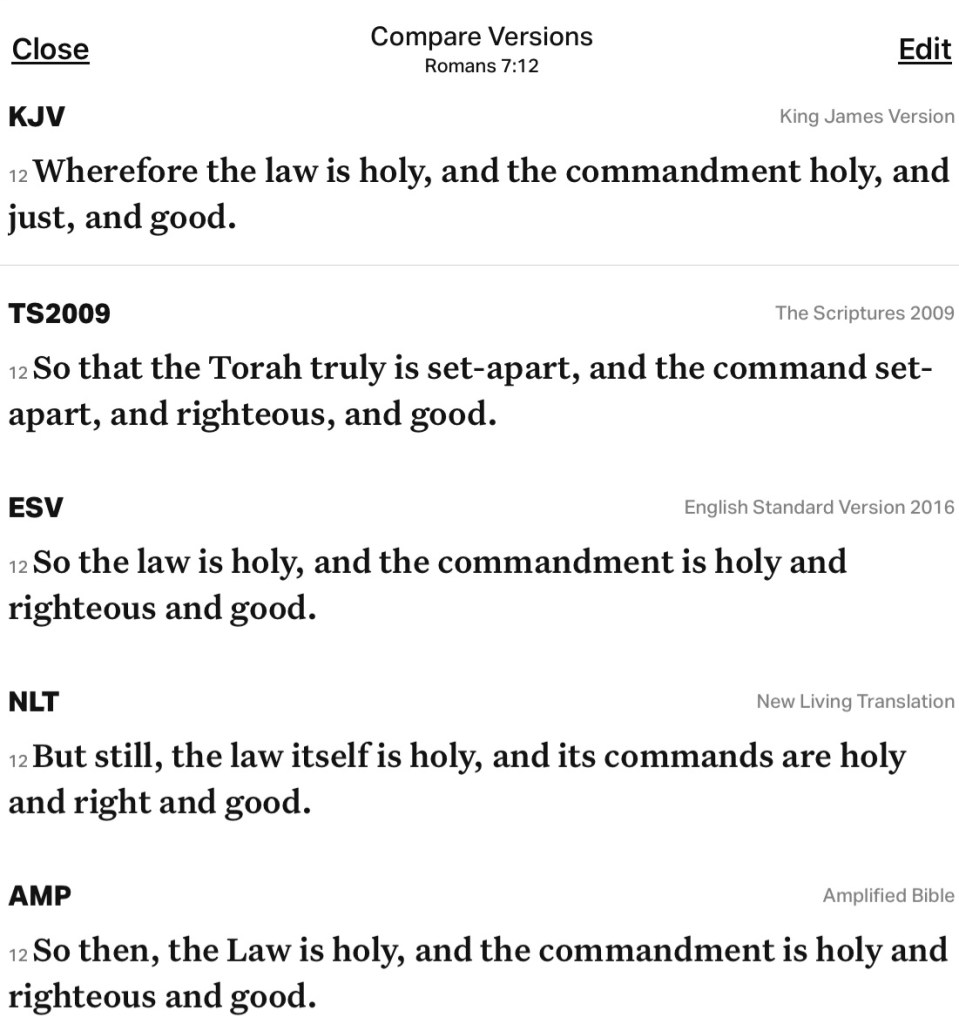 Close
Compare Versions
Romans 7:12
Edit

KJV
King James Version

12 Wherefore the law is holy, and the commandment holy, and just, and good.

TS2009
The Scriptures 2009

12 So that the Torah truly is set-apart, and the command set-apart, and righteous, and good.

ESV
English Standard Version 2016

12 So the law is holy, and the commandment is holy and righteous and good.

NLT
New Living Translation

12 But still, the law itself is holy, and its commands are holy and right and good.

AMP
Amplified Bible

12 So then, the Law is holy, and the commandment is holy and righteous and good.